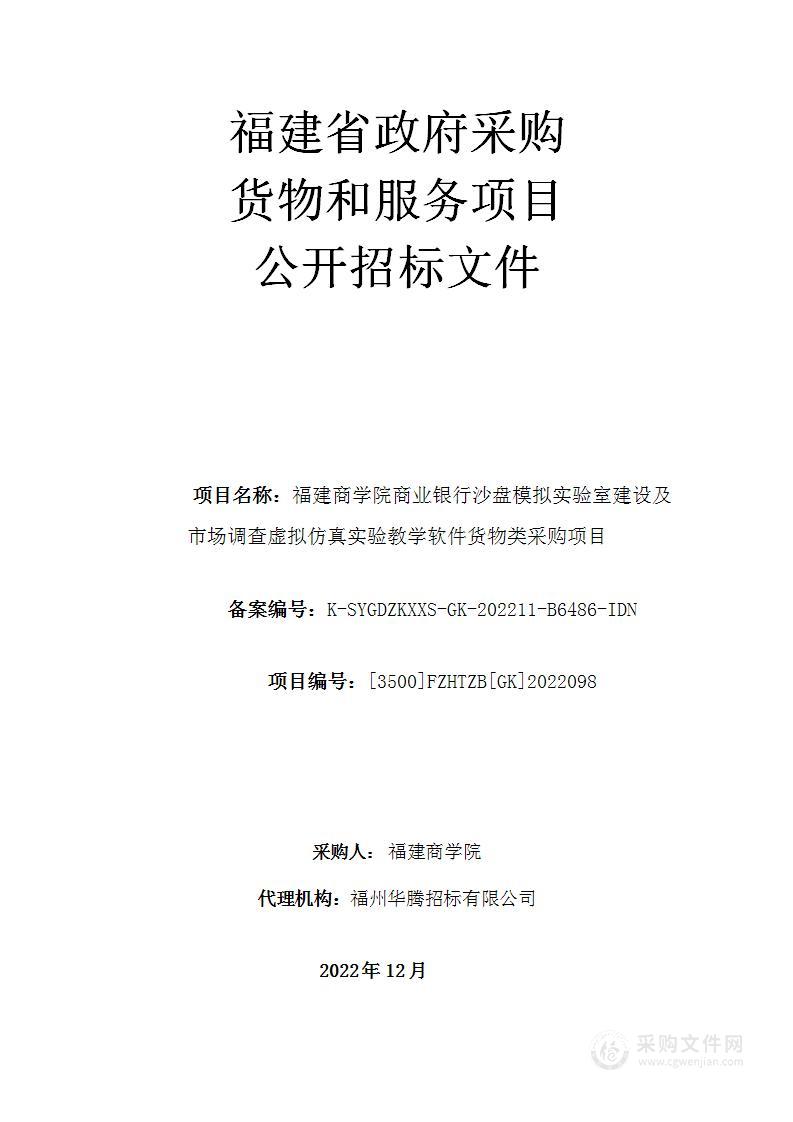 福建省政府采购
货物和服务项目
公开招标文件

项目名称：福建商学院商业银行沙盘模拟实验室建设及市场调查虚拟仿真实验教学软件货物类采购项目

备案编号：K-SYGDZKXXS-GK-202211-B6486-IDN

项目编号：[3500]FZHTZB[GK]2022098

采购人：福建商学院

代理机构：福州华腾招标有限公司

2022年12月

采购文件网
www.cgwenjian.com